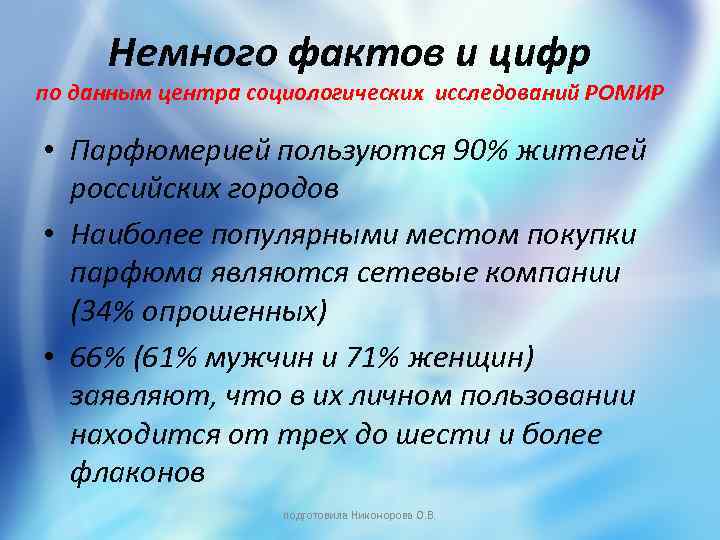 Немного фактов и цифр
по данным центра социологических исследований РОМИР

• Парфюмерией пользуются 90% жителей российских городов

• Наиболее популярными местом покупки парфюма являются сетевые компании (34% опрошенных)

• 66% (61% мужчин и 71% женщин) заявляют, что в их личном пользовании находится от трех до шести и более флаконов

подготовила Никонорова О.В.